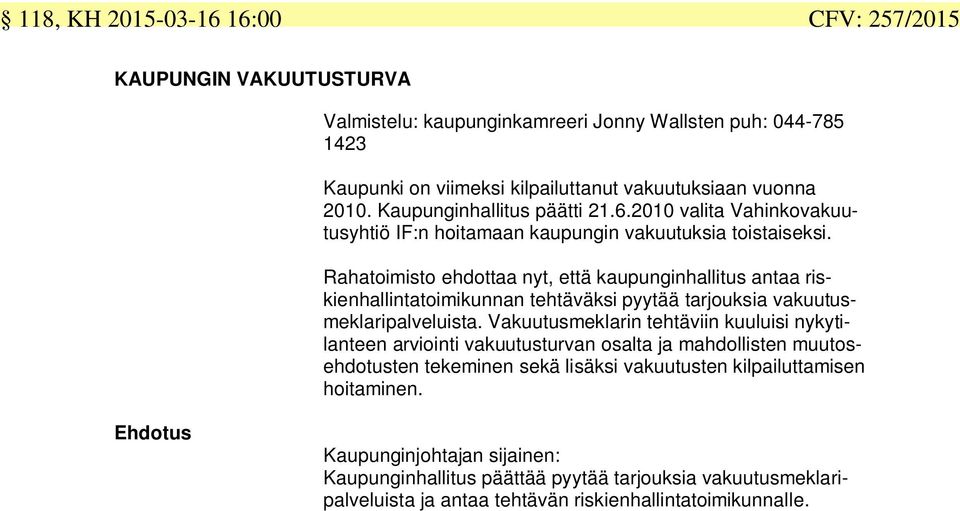 § 118, KH 2015-03-16 16:00 CFV: 257/2015

KAUPUNGIN VAKUUTUSTURVA

Valmistelu: kaupunginkamreeri Jonny Wallsten puh: 044-785 1423

Kaupunki on viimeksi kilpailuttanut vakuutuksiaan vuonna 2010. Kaupunginhallitus päätti 21.6.2010 valita Vahinkovakuutusyhtiö IF:n hoitamaan kaupungin vakuutuksia toistaiseksi.

Rahatoimisto ehdottaa nyt, että kaupunginhallitus antaa riskienhallintatoimikunnan tehtäväksi pyytää tarjouksia vakuutusmeklaripalveluista. Vakuutusmeklarin tehtäviin kuuluisi nykytilanteen arviointi vakuutusturvan osalta ja mahdollisten muutosehdotusten tekeminen sekä lisäksi vakuutusten kilpailuttamisen hoitaminen.

Ehdotus

Kaupunginjohtajan sijainen:
Kaupunginhallitus päättää pyytää tarjouksia vakuutusmeklaripalveluista ja antaa tehtävän riskienhallintatoimikunnalle.